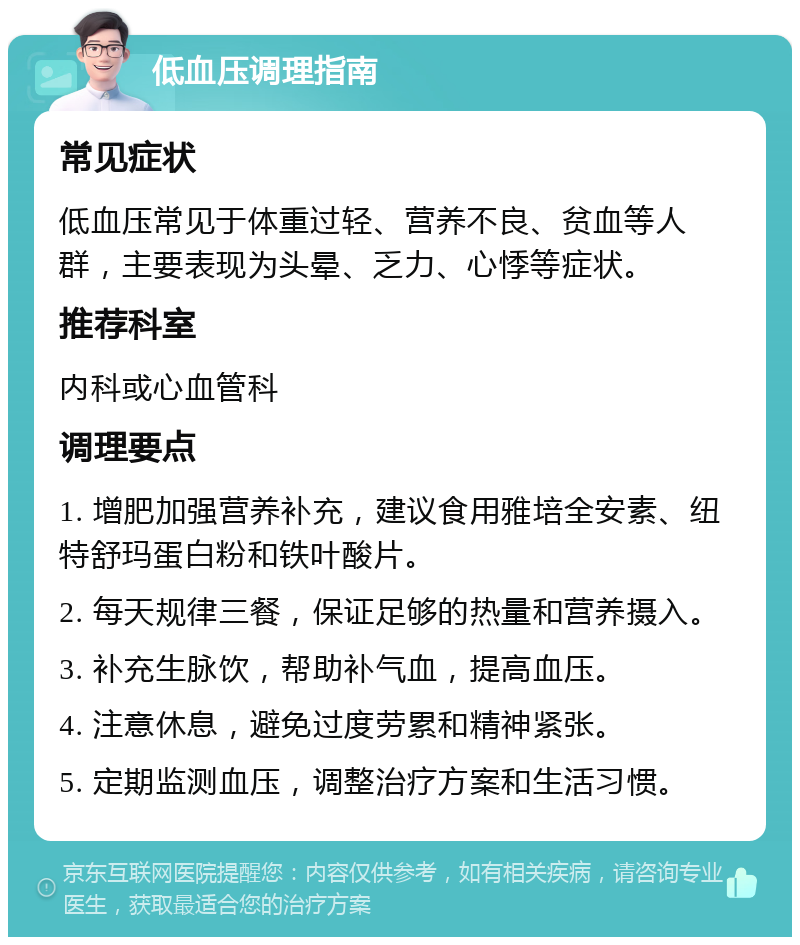 低血压调理指南

常见症状

低血压常见于体重过轻、营养不良、贫血等人群，主要表现为头晕、乏力、心悸等症状。

推荐科室

内科或心血管科

调理要点

1. 增肥加强营养补充，建议食用雅培全安素、纽特舒玛蛋白粉和铁叶酸片。

2. 每天规律三餐，保证足够的热量和营养摄入。

3. 补充生脉饮，帮助补气血，提高血压。

4. 注意休息，避免过度劳累和精神紧张。

5. 定期监测血压，调整治疗方案和生活习惯。

京东互联网医院提醒您：内容仅供参考，如有相关疾病，请咨询专业医生，获取最适合您的治疗方案